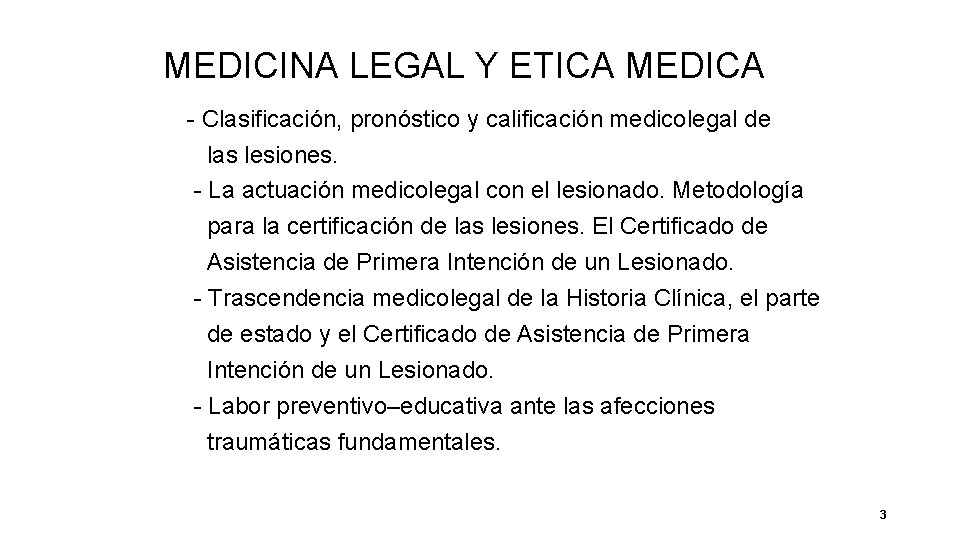 MEDICINA LEGAL Y ETICA MEDICA

- Clasificación, pronóstico y calificación medicolegal de las lesiones.
- La actuación medicolegal con el lesionado. Metodología para la certificación de las lesiones. El Certificado de Asistencia de Primera Intención de un Lesionado.
- Trascendencia medicolegal de la Historia Clínica, el parte de estado y el Certificado de Asistencia de Primera Intención de un Lesionado.
- Labor preventivo–educativa ante las afecciones traumáticas fundamentales.

3